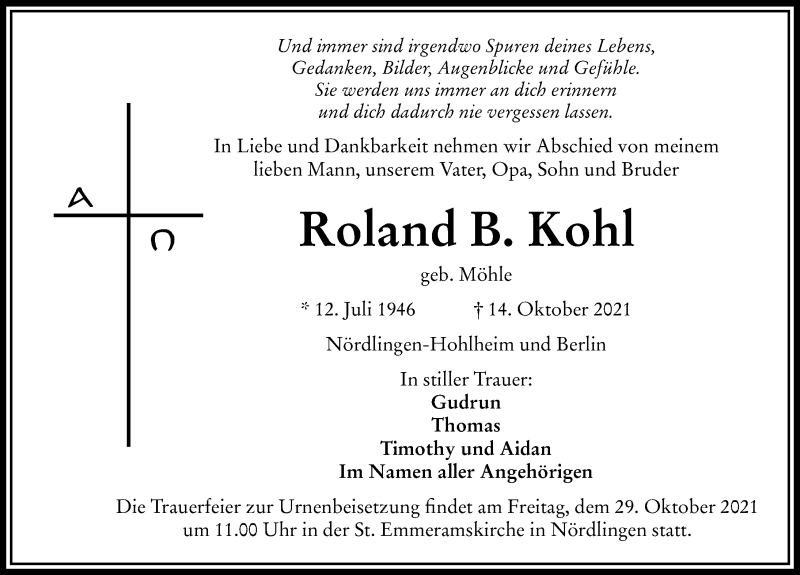 Und immer sind irgendwo Spuren deines Lebens,
Gedanken, Bilder, Augenblicke und Gefühle.
Sie werden uns immer an dich erinnern
und dich dadurch nie vergessen lassen.

In Liebe und Dankbarkeit nehmen wir Abschied von meinem lieben Mann, unserem Vater, Opa, Sohn und Bruder

A Ω

Roland B. Kohl

geb. Möhle

* 12. Juli 1946 † 14. Oktober 2021

Nördlingen-Hohlheim und Berlin

In stiller Trauer:
Gudrun
Thomas
Timothy und Aidan
Im Namen aller Angehörigen

Die Trauerfeier zur Urnenbeisetzung findet am Freitag, dem 29. Oktober 2021 um 11.00 Uhr in der St. Emmeramskirche in Nördlingen statt.